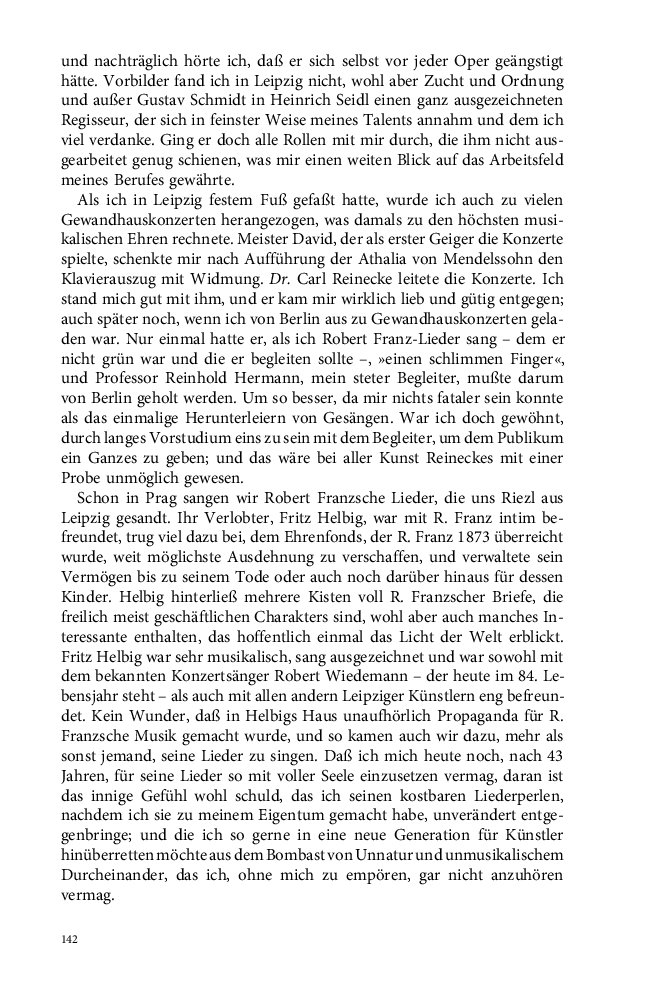 und nachträglich hörte ich, daß er sich selbst vor jeder Oper geängstigt hätte. Vorbilder fand ich in Leipzig nicht, wohl aber Zucht und Ordnung und außer Gustav Schmidt in Heinrich Seidl einen ganz ausgezeichneten Regisseur, der sich in feinster Weise meines Talents annahm und dem ich viel verdanke. Ging er doch alle Rollen mit mir durch, die ihm nicht ausgearbeitet genug schienen, was mir einen weiten Blick auf das Arbeitsfeld meines Berufes gewährte.

Als ich in Leipzig festem Fuß gefaßt hatte, wurde ich auch zu vielen Gewandhauskonzerten herangezogen, was damals zu den höchsten musikalischen Ehren rechnete. Meister David, der als erster Geiger die Konzerte spielte, schenkte mir nach Aufführung der Athalia von Mendelssohn den Klavierauszug mit Widmung. Dr. Carl Reinecke leitete die Konzerte. Ich stand mich gut mit ihm, und er kam mir wirklich lieb und gütig entgegen; auch später noch, wenn ich von Berlin aus zu Gewandhauskonzerten geladen war. Nur einmal hatte er, als ich Robert Franz-Lieder sang – dem er nicht grün war und die er begleiten sollte –, »einen schlimmen Finger«, und Professor Reinhold Hermann, mein steter Begleiter, mußte darum von Berlin geholt werden. Um so besser, da mir nichts fataler sein konnte als das einmalige Herunterleiern von Gesängen. War ich doch gewöhnt, durch langes Vorstudium eins zu sein mit dem Begleiter, um dem Publikum ein Ganzes zu geben; und das wäre bei aller Kunst Reineckes mit einer Probe unmöglich gewesen.

Schon in Prag sangen wir Robert Franzsche Lieder, die uns Riezl aus Leipzig gesandt. Ihr Verlobter, Fritz Helbig, war mit R. Franz intim befreundet, trug viel dazu bei, dem Ehrenfonds, der R. Franz 1873 überreicht wurde, weit möglichste Ausdehnung zu verschaffen, und verwaltete sein Vermögen bis zu seinem Tode oder auch noch darüber hinaus für dessen Kinder. Helbig hinterließ mehrere Kisten voll R. Franzscher Briefe, die freilich meist geschäftlichen Charakters sind, wohl aber auch manches Interessante enthalten, das hoffentlich einmal das Licht der Welt erblickt. Fritz Helbig war sehr musikalisch, sang ausgezeichnet und war sowohl mit dem bekannten Konzertsänger Robert Wiedemann – der heute im 84. Lebensjahr steht – als auch mit allen andern Leipziger Künstlern eng befreundet. Kein Wunder, daß in Helbigs Haus unaufhörlich Propaganda für R. Franzsche Musik gemacht wurde, und so kamen auch wir dazu, mehr als sonst jemand, seine Lieder zu singen. Daß ich mich heute noch, nach 43 Jahren, für seine Lieder so mit voller Seele einzusetzen vermag, daran ist das innige Gefühl wohl schuld, das ich seinen kostbaren Liederperlen, nachdem ich sie zu meinem Eigentum gemacht habe, unverändert entgegenbringe; und die ich so gerne in eine neue Generation für Künstler hinüberretten möchte aus dem Bombast von Unnatur und unmusikalischem Durcheinander, das ich, ohne mich zu empören, gar nicht anzuhören vermag.

142